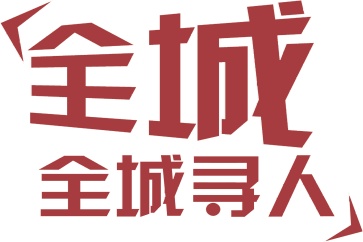 全城
全城寻人